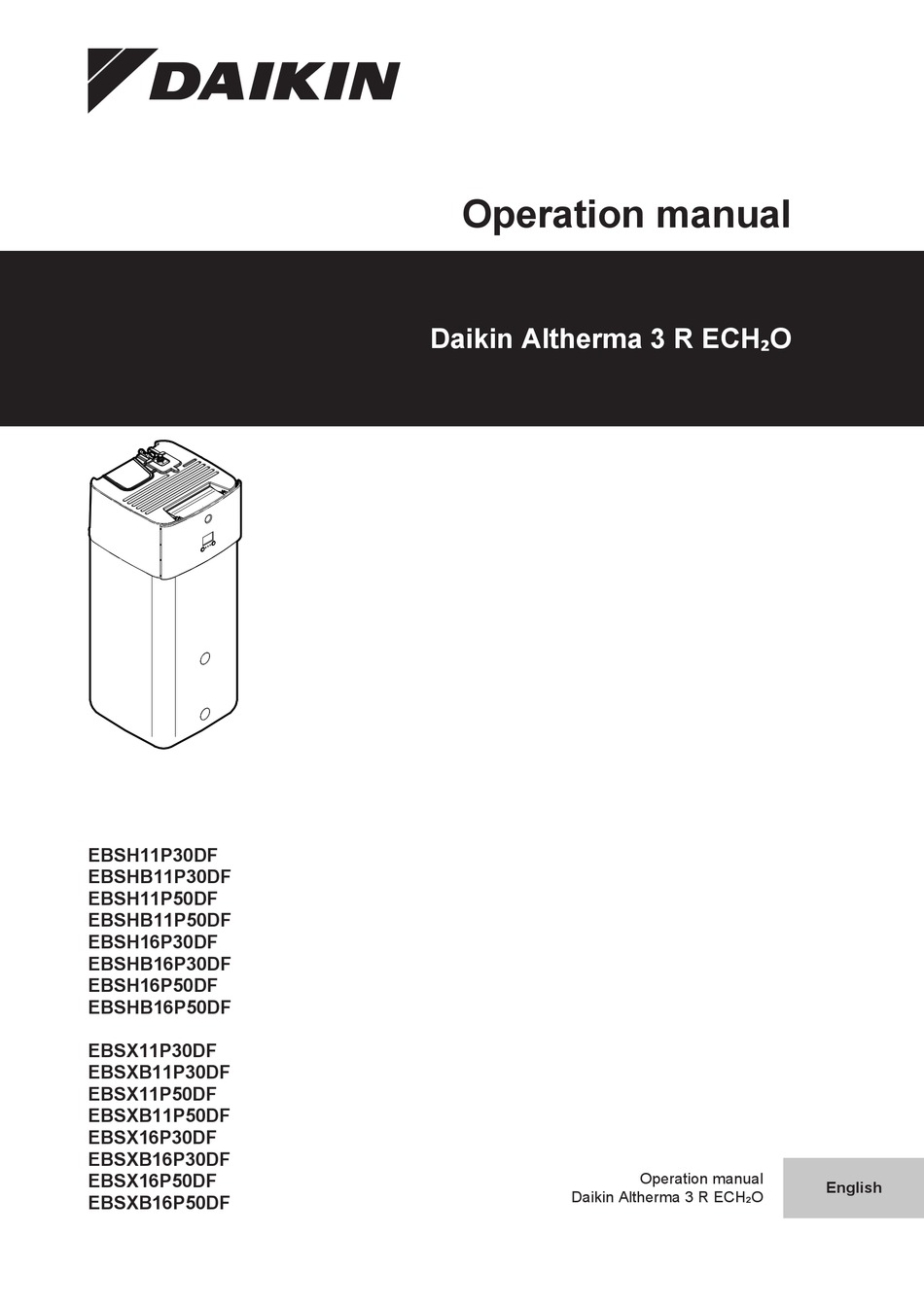 DAIKIN

Operation manual

Daikin Altherma 3 R ECH₂O

EBSH11P30DF
EBSHB11P30DF
EBSH11P50DF
EBSHB11P50DF
EBSH16P30DF
EBSHB16P30DF
EBSH16P50DF
EBSHB16P50DF

EBSX11P30DF
EBSXB11P30DF
EBSX11P50DF
EBSXB11P50DF
EBSX16P30DF
EBSXB16P30DF
EBSX16P50DF
EBSXB16P50DF

Operation manual
Daikin Altherma 3 R ECH₂O

English